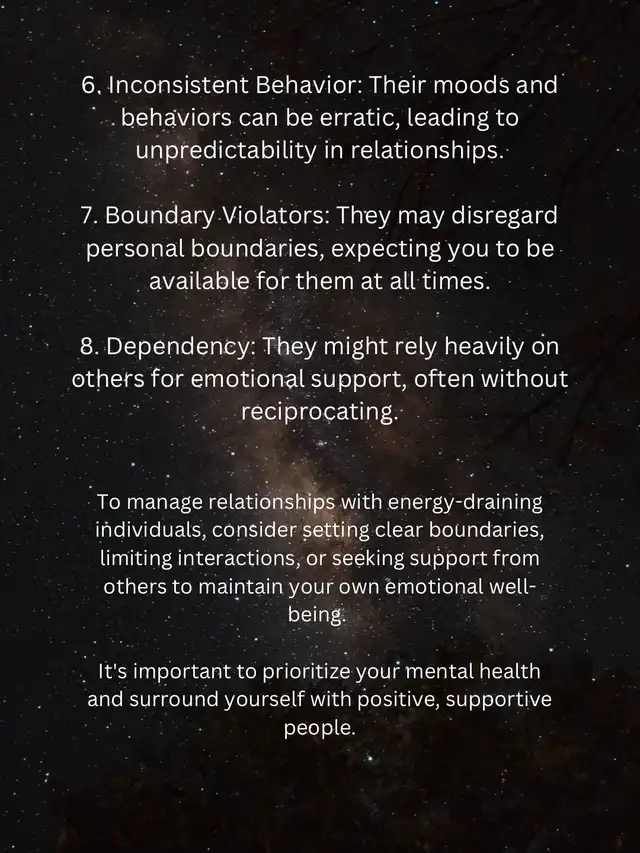 6. Inconsistent Behavior: Their moods and behaviors can be erratic, leading to unpredictability in relationships.

7. Boundary Violators: They may disregard personal boundaries, expecting you to be available for them at all times.

8. Dependency: They might rely heavily on others for emotional support, often without reciprocating.

To manage relationships with energy-draining individuals, consider setting clear boundaries, limiting interactions, or seeking support from others to maintain your own emotional well-being.

It's important to prioritize your mental health and surround yourself with positive, supportive people.